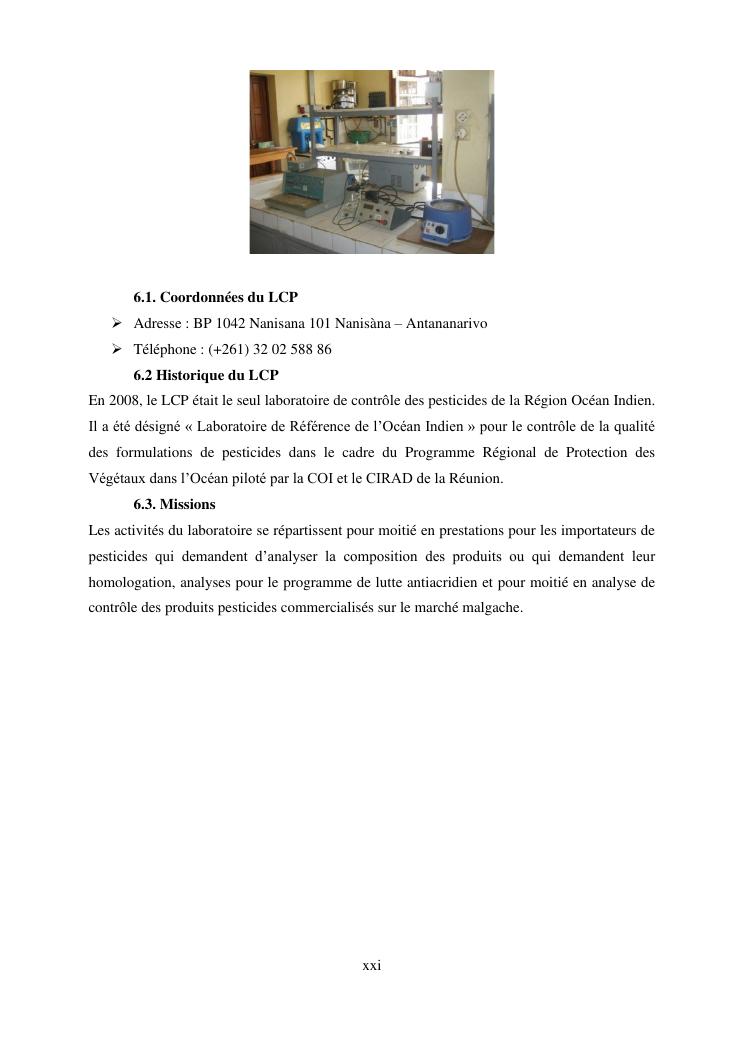 6.1. Coordonnées du LCP

➢ Adresse : BP 1042 Nanisana 101 Nanisàna – Antananarivo

➢ Téléphone : (+261) 32 02 588 86

6.2 Historique du LCP

En 2008, le LCP était le seul laboratoire de contrôle des pesticides de la Région Océan Indien. Il a été désigné « Laboratoire de Référence de l'Océan Indien » pour le contrôle de la qualité des formulations de pesticides dans le cadre du Programme Régional de Protection des Végétaux dans l'Océan piloté par la COI et le CIRAD de la Réunion.

6.3. Missions

Les activités du laboratoire se répartissent pour moitié en prestations pour les importateurs de pesticides qui demandent d'analyser la composition des produits ou qui demandent leur homologation, analyses pour le programme de lutte antiacridien et pour moitié en analyse de contrôle des produits pesticides commercialisés sur le marché malgache.

xxi